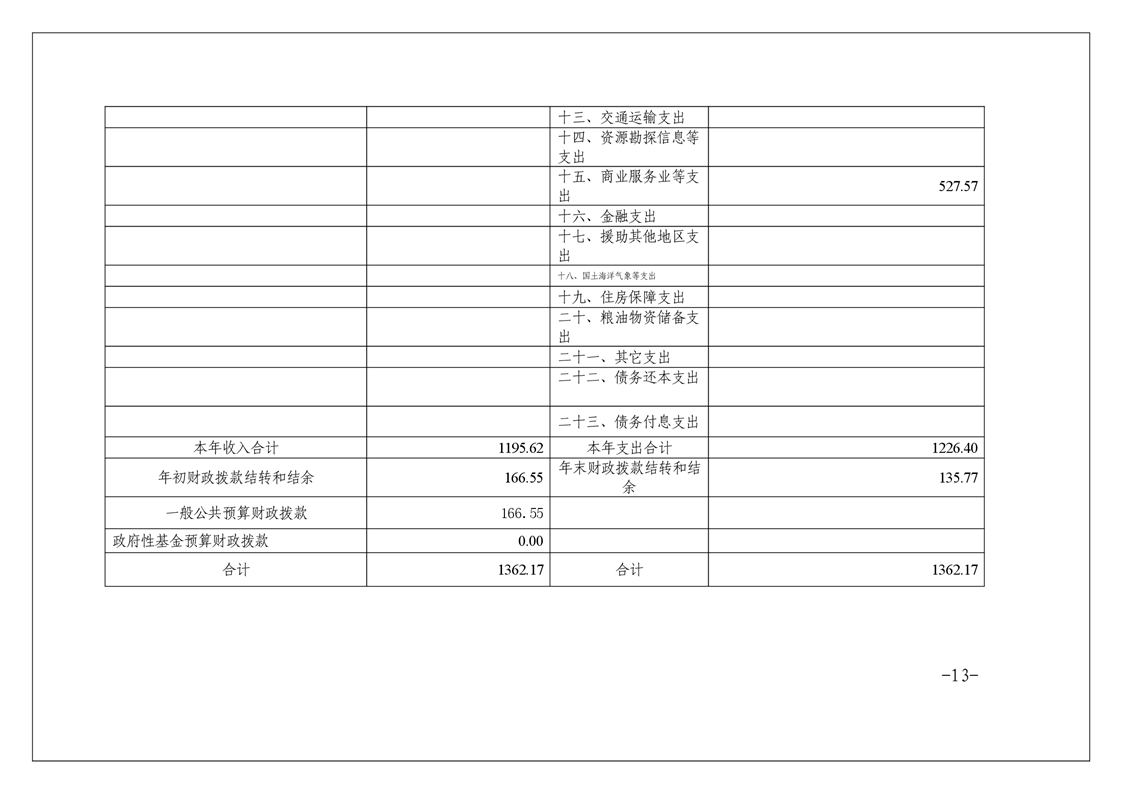 |  |  | 十三、交通运输支出 |  |
|---|---|---|---|
|  |  | 十四、资源勘探信息等支出 |  |
|  |  | 十五、商业服务业等支出 | 527.57 |
|  |  | 十六、金融支出 |  |
|  |  | 十七、援助其他地区支出 |  |
|  |  | 十八、国土海洋气象等支出 |  |
|  |  | 十九、住房保障支出 |  |
|  |  | 二十、粮油物资储备支出 |  |
|  |  | 二十一、其它支出 |  |
|  |  | 二十二、债务还本支出 |  |
|  |  | 二十三、债务付息支出 |  |
| 本年收入合计 | 1195.62 | 本年支出合计 | 1226.40 |
| 年初财政拨款结转和结余 | 166.55 | 年末财政拨款结转和结余 | 135.77 |
| 一般公共预算财政拨款 | 166.55 |  |  |
| 政府性基金预算财政拨款 | 0.00 |  |  |
| 合计 | 1362.17 | 合计 | 1362.17 |

-13-